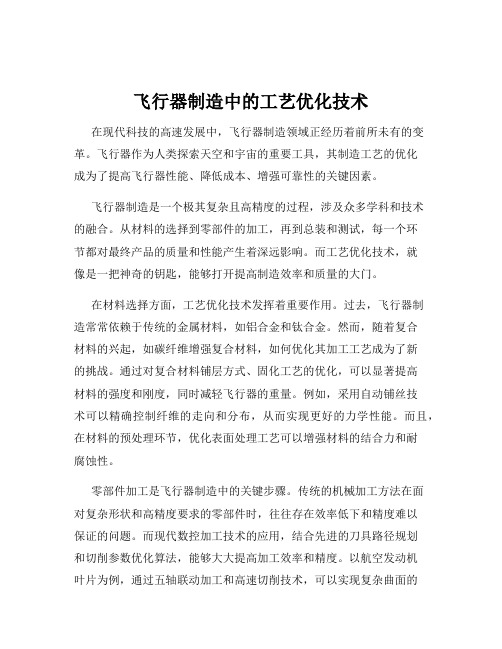 飞行器制造中的工艺优化技术

在现代科技的高速发展中，飞行器制造领域正经历着前所未有的变革。飞行器作为人类探索天空和宇宙的重要工具，其制造工艺的优化成为了提高飞行器性能、降低成本、增强可靠性的关键因素。

飞行器制造是一个极其复杂且高精度的过程，涉及众多学科和技术的融合。从材料的选择到零部件的加工，再到总装和测试，每一个环节都对最终产品的质量和性能产生着深远影响。而工艺优化技术，就像是一把神奇的钥匙，能够打开提高制造效率和质量的大门。

在材料选择方面，工艺优化技术发挥着重要作用。过去，飞行器制造常常依赖于传统的金属材料，如铝合金和钛合金。然而，随着复合材料的兴起，如碳纤维增强复合材料，如何优化其加工工艺成为了新的挑战。通过对复合材料铺层方式、固化工艺的优化，可以显著提高材料的强度和刚度，同时减轻飞行器的重量。例如，采用自动铺丝技术可以精确控制纤维的走向和分布，从而实现更好的力学性能。而且，在材料的预处理环节，优化表面处理工艺可以增强材料的结合力和耐腐蚀性。

零部件加工是飞行器制造中的关键步骤。传统的机械加工方法在面对复杂形状和高精度要求的零部件时，往往存在效率低下和精度难以保证的问题。而现代数控加工技术的应用，结合先进的刀具路径规划和切削参数优化算法，能够大大提高加工效率和精度。以航空发动机叶片为例，通过五轴联动加工和高速切削技术，可以实现复杂曲面的